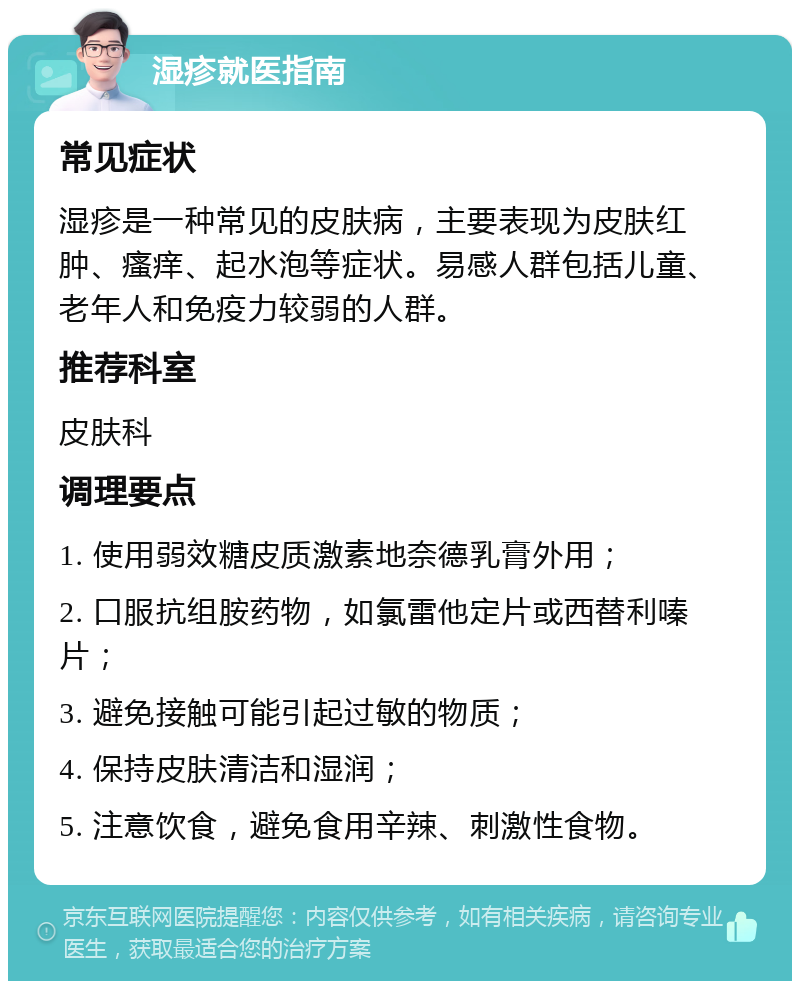 湿疹就医指南

常见症状

湿疹是一种常见的皮肤病，主要表现为皮肤红肿、瘙痒、起水泡等症状。易感人群包括儿童、老年人和免疫力较弱的人群。

推荐科室

皮肤科

调理要点

1. 使用弱效糖皮质激素地奈德乳膏外用；

2. 口服抗组胺药物，如氯雷他定片或西替利嗪片；

3. 避免接触可能引起过敏的物质；

4. 保持皮肤清洁和湿润；

5. 注意饮食，避免食用辛辣、刺激性食物。

京东互联网医院提醒您：内容仅供参考，如有相关疾病，请咨询专业医生，获取最适合您的治疗方案